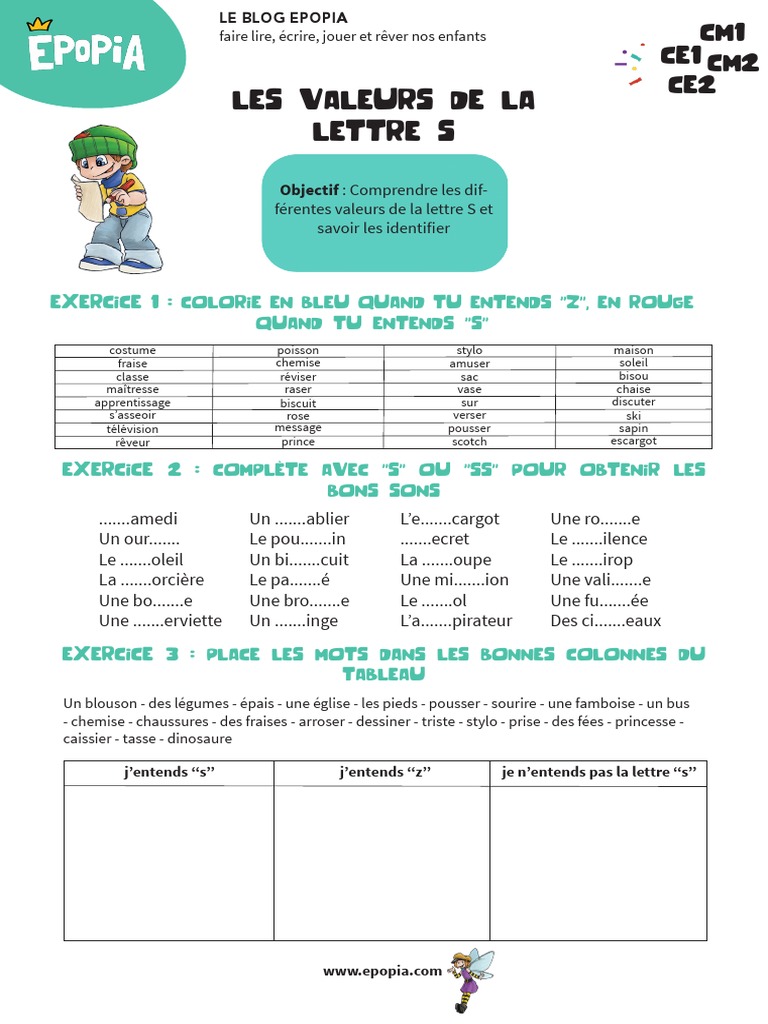 EPOPIA

LE BLOG EPOPIA
faire lire, écrire, jouer et rêver nos enfants

CM1
CE1
CM2
CE2

LES VALEURS DE LA LETTRE S

**Objectif** : Comprendre les différentes valeurs de la lettre S et savoir les identifier

EXERCICE 1 : COLORIE EN BLEU QUAND TU ENTENDS "Z", EN ROUGE QUAND TU ENTENDS "S"

| costume | poisson | stylo | maison |
|---|---|---|---|
| fraise | chemise | amuser | soleil |
| classe | réviser | sac | bisou |
| maîtresse | raser | vase | chaise |
| apprentissage | biscuit | sur | discuter |
| s'asseoir | rose | verser | ski |
| télévision | message | pousser | sapin |
| rêveur | prince | scotch | escargot |

EXERCICE 2 : COMPLÈTE AVEC "S" OU "SS" POUR OBTENIR LES BONS SONS

.......amedi
Un our.......
Le .......oleil
La .......orcière
Une bo.......e
Une .......erviette

Un .......ablier
Le pou.......in
Un bi.......cuit
Le pa.......é
Une bro.......e
Un .......inge

L'e.......cargot
.......ecret
La .......oupe
Une mi.......ion
Le .......ol
L'a.......pirateur

Une ro.......e
Le .......ilence
Le .......irop
Une vali.......e
Une fu.......ée
Des ci.......eaux

EXERCICE 3 : PLACE LES MOTS DANS LES BONNES COLONNES DU TABLEAU

Un blouson - des légumes - épais - une église - les pieds - pousser - sourire - une famboise - un bus - chemise - chaussures - des fraises - arroser - dessiner - triste - stylo - prise - des fées - princesse - caissier - tasse - dinosaure

| j'entends "s" | j'entends "z" | je n'entends pas la lettre "s" |
|---|---|---|
| | | |

www.epopia.com